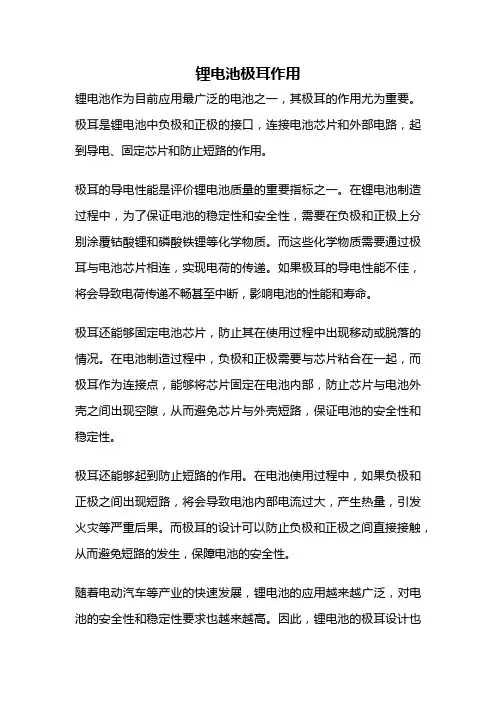 锂电池极耳作用

锂电池作为目前应用最广泛的电池之一，其极耳的作用尤为重要。极耳是锂电池中负极和正极的接口，连接电池芯片和外部电路，起到导电、固定芯片和防止短路的作用。

极耳的导电性能是评价锂电池质量的重要指标之一。在锂电池制造过程中，为了保证电池的稳定性和安全性，需要在负极和正极上分别涂覆钴酸锂和磷酸铁锂等化学物质。而这些化学物质需要通过极耳与电池芯片相连，实现电荷的传递。如果极耳的导电性能不佳，将会导致电荷传递不畅甚至中断，影响电池的性能和寿命。

极耳还能够固定电池芯片，防止其在使用过程中出现移动或脱落的情况。在电池制造过程中，负极和正极需要与芯片粘合在一起，而极耳作为连接点，能够将芯片固定在电池内部，防止芯片与电池外壳之间出现空隙，从而避免芯片与外壳短路，保证电池的安全性和稳定性。

极耳还能够起到防止短路的作用。在电池使用过程中，如果负极和正极之间出现短路，将会导致电池内部电流过大，产生热量，引发火灾等严重后果。而极耳的设计可以防止负极和正极之间直接接触，从而避免短路的发生，保障电池的安全性。

随着电动汽车等产业的快速发展，锂电池的应用越来越广泛，对电池的安全性和稳定性要求也越来越高。因此，锂电池的极耳设计也